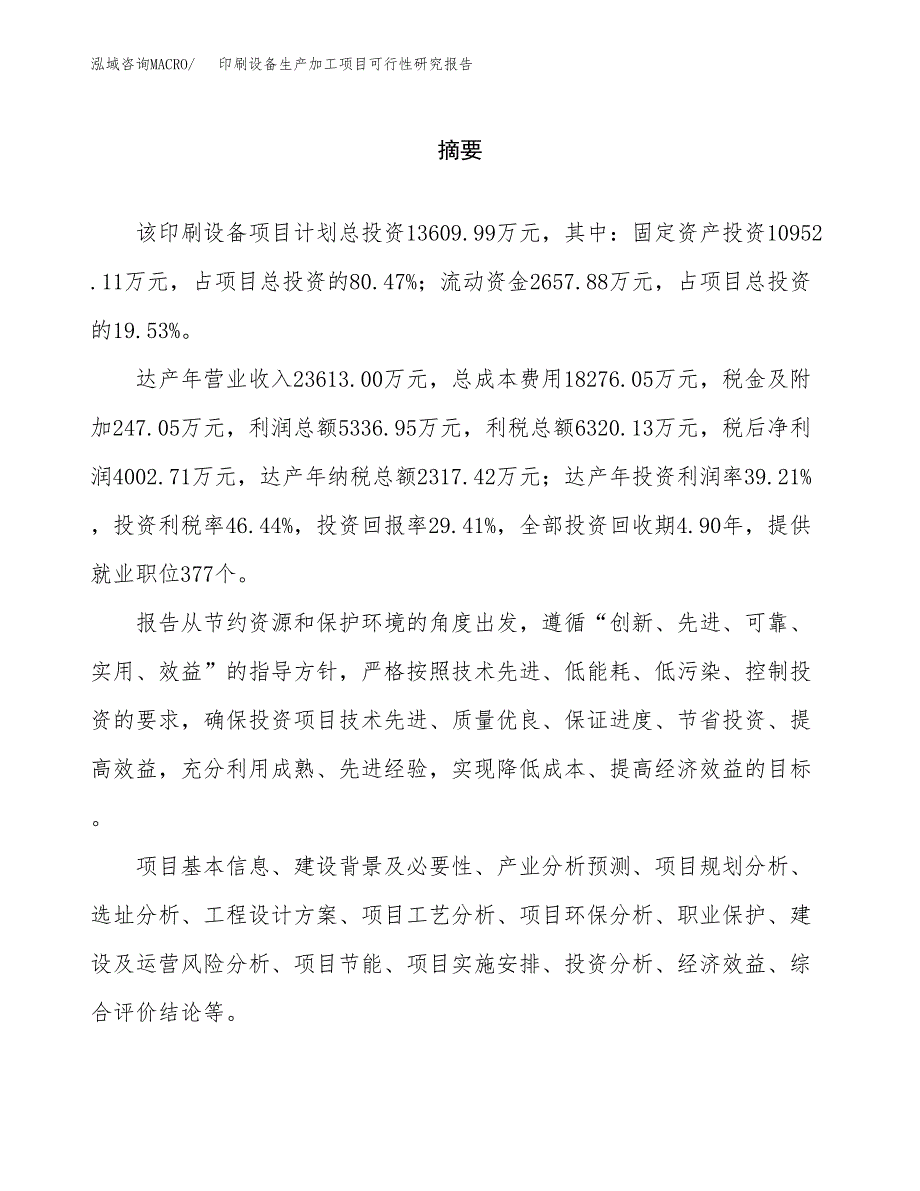 泓域咨询MACRO/　　印刷设备生产加工项目可行性研究报告

摘要

该印刷设备项目计划总投资13609.99万元，其中：固定资产投资10952.11万元，占项目总投资的80.47%；流动资金2657.88万元，占项目总投资的19.53%。

达产年营业收入23613.00万元，总成本费用18276.05万元，税金及附加247.05万元，利润总额5336.95万元，利税总额6320.13万元，税后净利润4002.71万元，达产年纳税总额2317.42万元；达产年投资利润率39.21%，投资利税率46.44%，投资回报率29.41%，全部投资回收期4.90年，提供就业职位377个。

报告从节约资源和保护环境的角度出发，遵循“创新、先进、可靠、实用、效益”的指导方针，严格按照技术先进、低能耗、低污染、控制投资的要求，确保投资项目技术先进、质量优良、保证进度、节省投资、提高效益，充分利用成熟、先进经验，实现降低成本、提高经济效益的目标。

项目基本信息、建设背景及必要性、产业分析预测、项目规划分析、选址分析、工程设计方案、项目工艺分析、项目环保分析、职业保护、建设及运营风险分析、项目节能、项目实施安排、投资分析、经济效益、综合评价结论等。